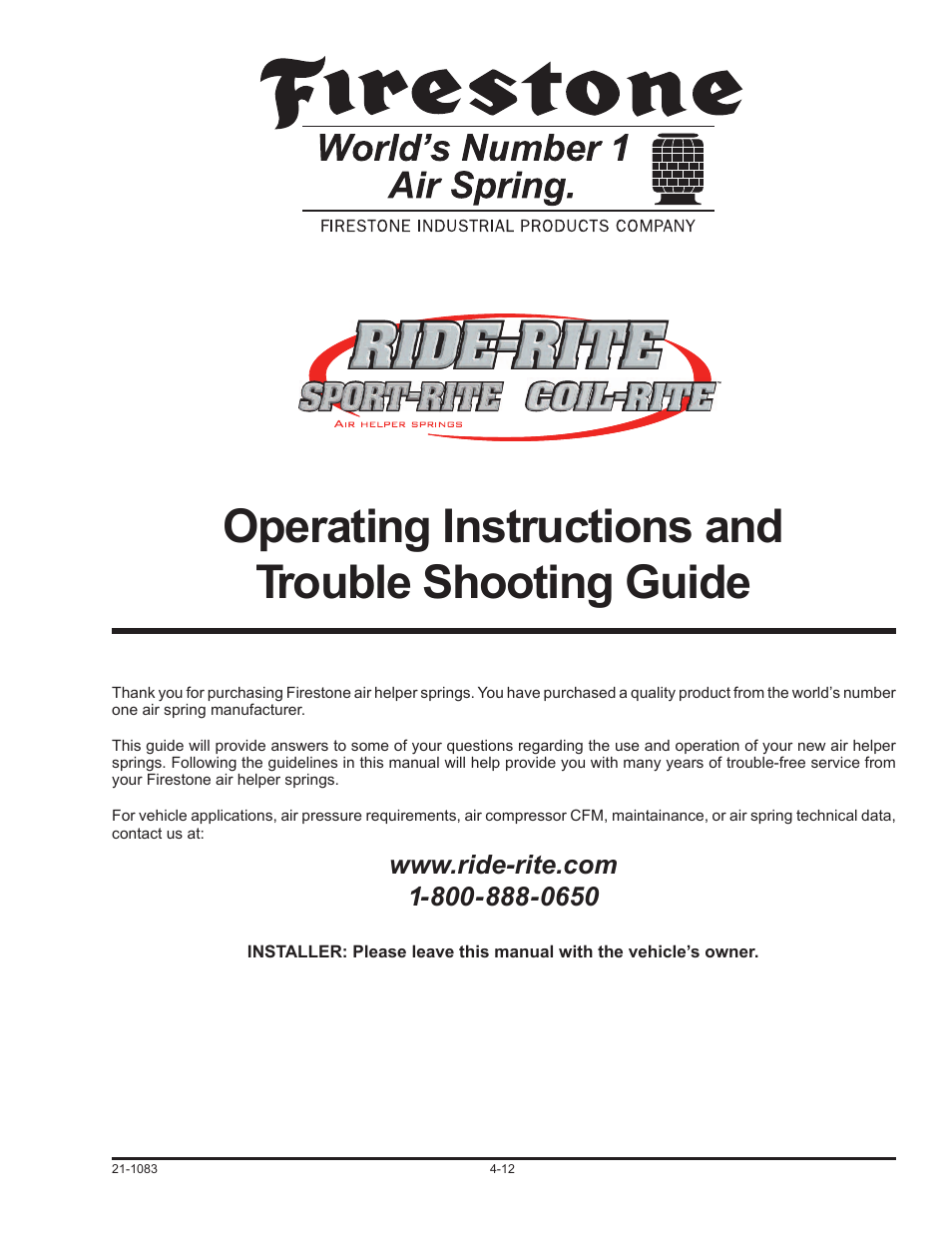 Firestone
World's Number 1
Air Spring.
FIRESTONE INDUSTRIAL PRODUCTS COMPANY

RIDE-RITE
SPORT-RITE COIL-RITE
AIR HELPER SPRINGS

Operating Instructions and Trouble Shooting Guide

Thank you for purchasing Firestone air helper springs. You have purchased a quality product from the world's number one air spring manufacturer.

This guide will provide answers to some of your questions regarding the use and operation of your new air helper springs. Following the guidelines in this manual will help provide you with many years of trouble-free service from your Firestone air helper springs.

For vehicle applications, air pressure requirements, air compressor CFM, maintainance, or air spring technical data, contact us at:

www.ride-rite.com
1-800-888-0650

INSTALLER: Please leave this manual with the vehicle's owner.

21-1083 4-12